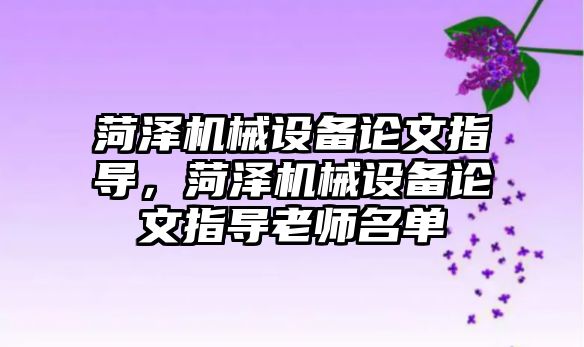 菏泽机械设备论文指导，菏泽机械设备论文指导老师名单